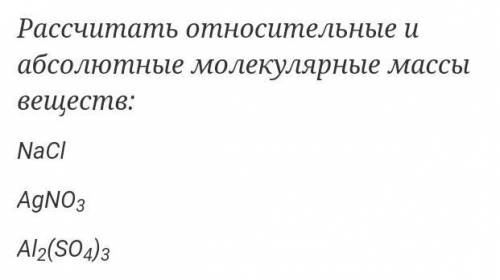 Рассчитать относительные и абсолютные молекулярные массы веществ:

$NaCl$

$AgNO_3$

$Al_2(SO_4)_3$